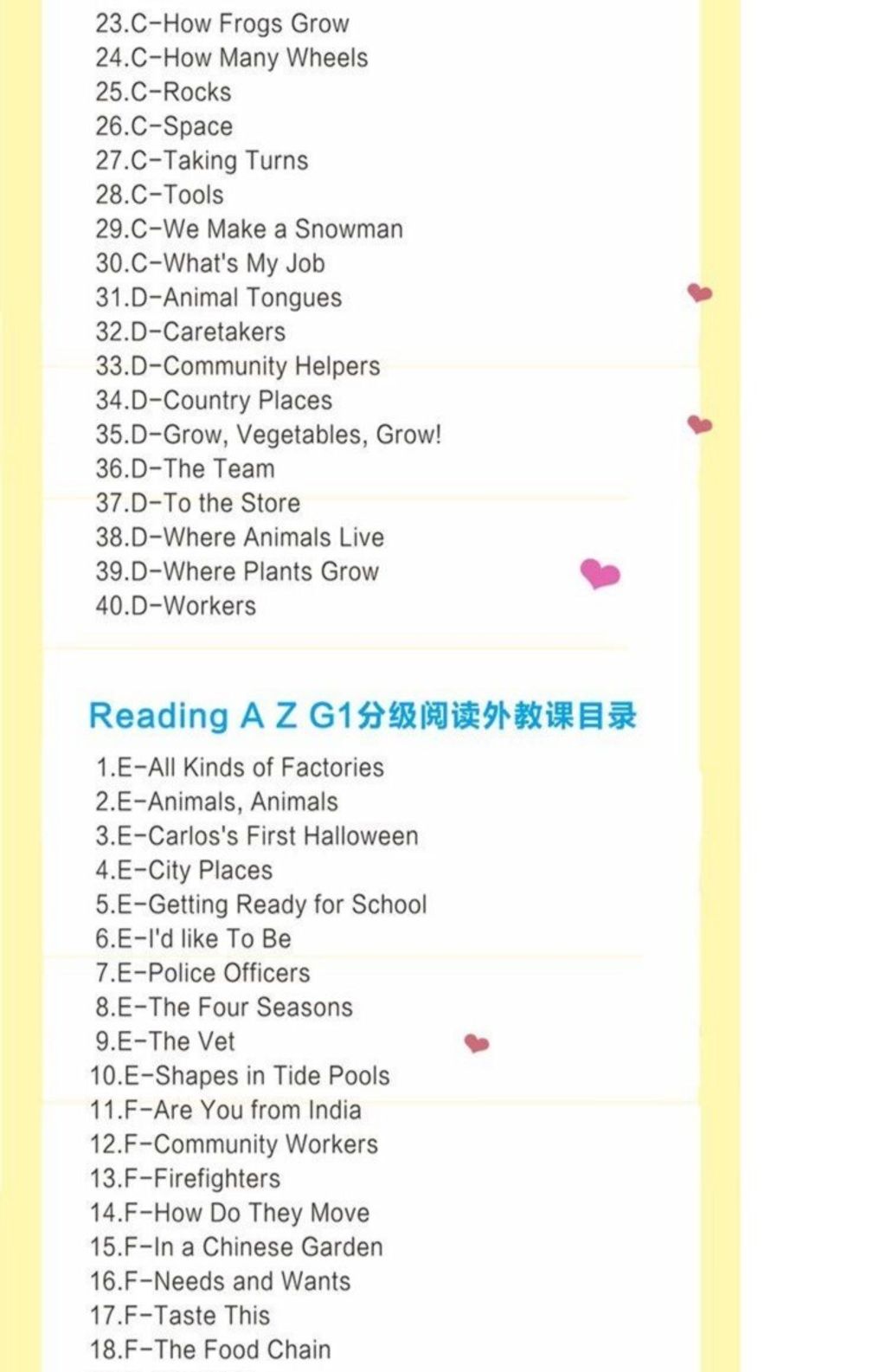 23.C-How Frogs Grow
24.C-How Many Wheels
25.C-Rocks
26.C-Space
27.C-Taking Turns
28.C-Tools
29.C-We Make a Snowman
30.C-What's My Job
31.D-Animal Tongues
32.D-Caretakers
33.D-Community Helpers
34.D-Country Places
35.D-Grow, Vegetables, Grow!
36.D-The Team
37.D-To the Store
38.D-Where Animals Live
39.D-Where Plants Grow
40.D-Workers

Reading A Z G1分级阅读外教课目录

1.E-All Kinds of Factories
2.E-Animals, Animals
3.E-Carlos's First Halloween
4.E-City Places
5.E-Getting Ready for School
6.E-I'd like To Be
7.E-Police Officers
8.E-The Four Seasons
9.E-The Vet
10.E-Shapes in Tide Pools
11.F-Are You from India
12.F-Community Workers
13.F-Firefighters
14.F-How Do They Move
15.F-In a Chinese Garden
16.F-Needs and Wants
17.F-Taste This
18.F-The Food Chain